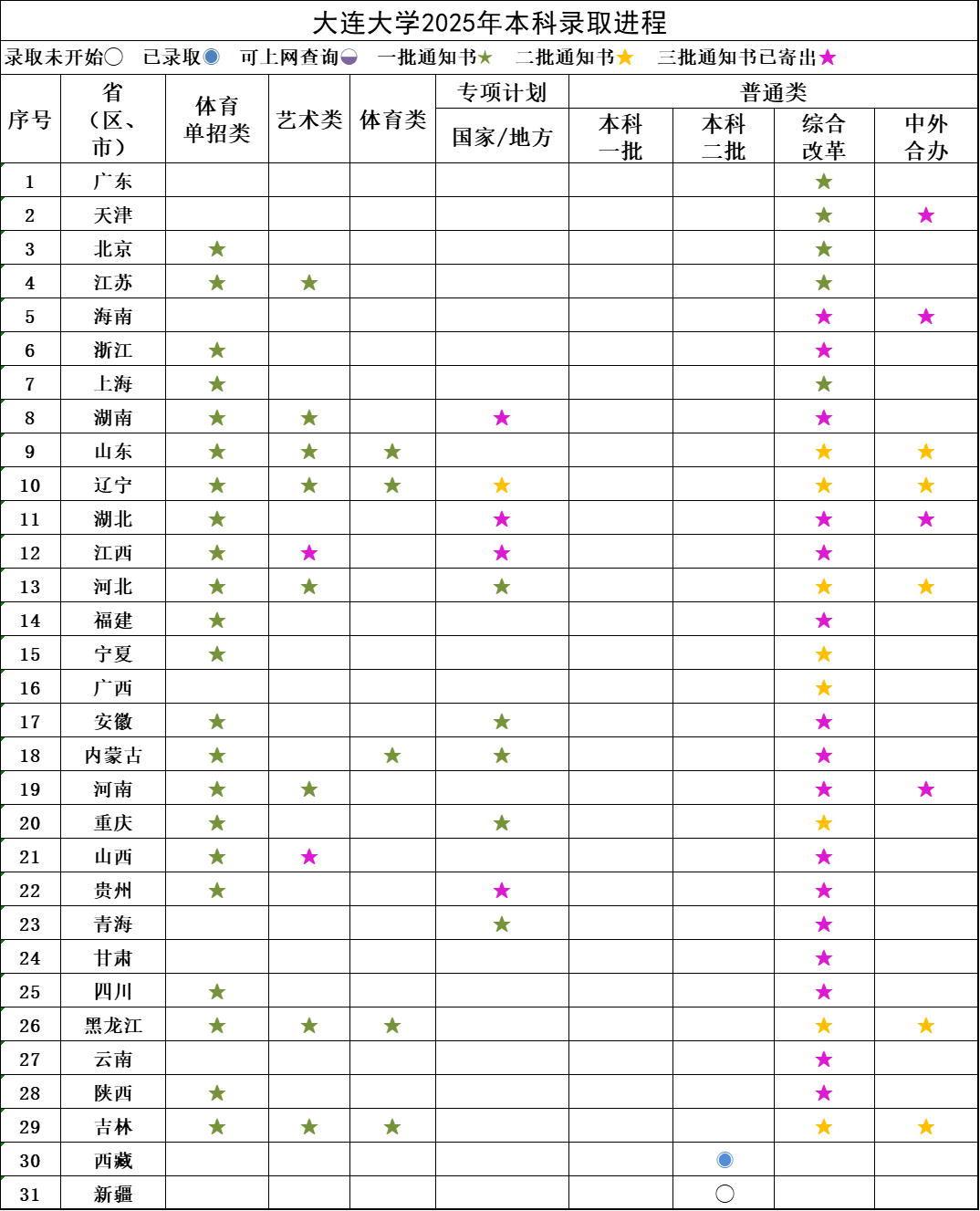 大连大学2025年本科录取进程

录取未开始○ 已录取◉ 可上网查询◒ 一批通知书★ 二批通知书★ 三批通知书已寄出★

| 序号 | 省（区、市） | 体育单招类 | 艺术类 | 体育类 | 专项计划 国家/地方 | 普通类 本科一批 | 普通类 本科二批 | 普通类 综合改革 | 普通类 中外合办 |
|---|---|---|---|---|---|---|---|---|---|
| 1 | 广东 | | | | | | | ★ | |
| 2 | 天津 | | | | | | | ★ | ★ |
| 3 | 北京 | ★ | | | | | | ★ | |
| 4 | 江苏 | ★ | ★ | | | | | ★ | |
| 5 | 海南 | | | | | | | ★ | ★ |
| 6 | 浙江 | ★ | | | | | | ★ | |
| 7 | 上海 | ★ | | | | | | ★ | |
| 8 | 湖南 | ★ | ★ | | ★ | | | ★ | |
| 9 | 山东 | ★ | ★ | ★ | | | | ★ | ★ |
| 10 | 辽宁 | ★ | ★ | ★ | ★ | | | ★ | ★ |
| 11 | 湖北 | ★ | | | ★ | | | ★ | ★ |
| 12 | 江西 | ★ | ★ | | ★ | | | ★ | |
| 13 | 河北 | ★ | ★ | | ★ | | | ★ | ★ |
| 14 | 福建 | ★ | | | | | | ★ | |
| 15 | 宁夏 | ★ | | | | | | ★ | |
| 16 | 广西 | | | | | | | ★ | |
| 17 | 安徽 | ★ | | | ★ | | | ★ | |
| 18 | 内蒙古 | ★ | | ★ | ★ | | | ★ | |
| 19 | 河南 | ★ | ★ | | | | | ★ | ★ |
| 20 | 重庆 | ★ | | | ★ | | | ★ | |
| 21 | 山西 | ★ | ★ | | | | | ★ | |
| 22 | 贵州 | ★ | | | ★ | | | ★ | |
| 23 | 青海 | | | | ★ | | | ★ | |
| 24 | 甘肃 | | | | | | | ★ | |
| 25 | 四川 | ★ | | | | | | ★ | |
| 26 | 黑龙江 | ★ | ★ | ★ | | | | ★ | ★ |
| 27 | 云南 | | | | | | | ★ | |
| 28 | 陕西 | ★ | | | | | | ★ | |
| 29 | 吉林 | ★ | ★ | ★ | | | | ★ | ★ |
| 30 | 西藏 | | | | | | ◉ | | |
| 31 | 新疆 | | | | | | ○ | | |